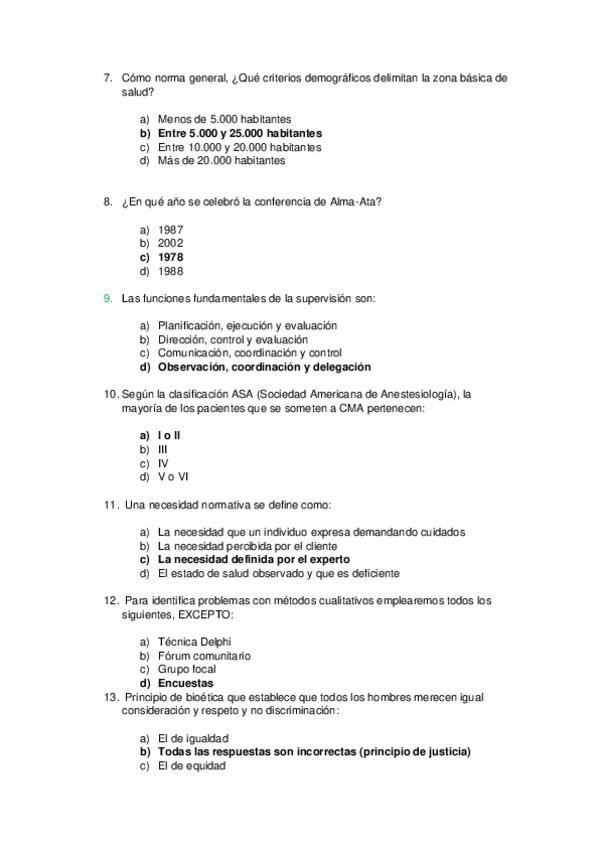 7. Cómo norma general, ¿Qué criterios demográficos delimitan la zona básica de salud?

a) Menos de 5.000 habitantes
b) Entre 5.000 y 25.000 habitantes
c) Entre 10.000 y 20.000 habitantes
d) Más de 20.000 habitantes

8. ¿En qué año se celebró la conferencia de Alma-Ata?

a) 1987
b) 2002
c) 1978
d) 1988

9. Las funciones fundamentales de la supervisión son:

a) Planificación, ejecución y evaluación
b) Dirección, control y evaluación
c) Comunicación, coordinación y control
d) Observación, coordinación y delegación

10. Según la clasificación ASA (Sociedad Americana de Anestesiología), la mayoría de los pacientes que se someten a CMA pertenecen:

a) I o II
b) III
c) IV
d) V o VI

11. Una necesidad normativa se define como:

a) La necesidad que un individuo expresa demandando cuidados
b) La necesidad percibida por el cliente
c) La necesidad definida por el experto
d) El estado de salud observado y que es deficiente

12. Para identifica problemas con métodos cualitativos emplearemos todos los siguientes, EXCEPTO:

a) Técnica Delphi
b) Fórum comunitario
c) Grupo focal
d) Encuestas

13. Principio de bioética que establece que todos los hombres merecen igual consideración y respeto y no discriminación:

a) El de igualdad
b) Todas las respuestas son incorrectas (principio de justicia)
c) El de equidad